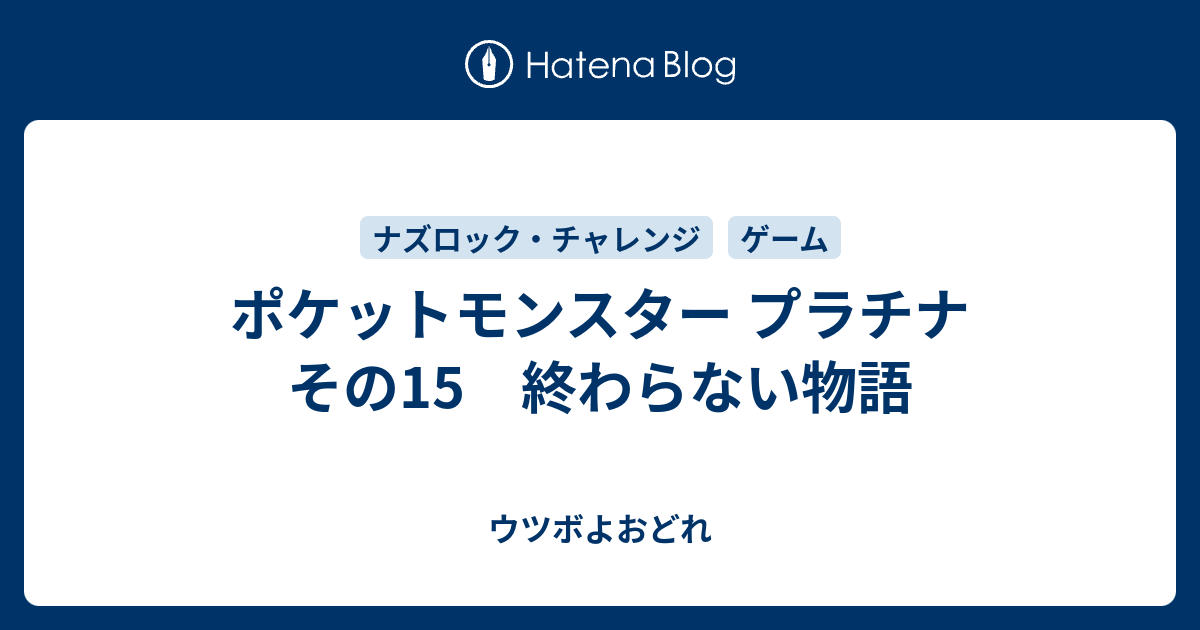 Hatena Blog

ナズロック・チャレンジ
ゲーム

ポケットモンスター プラチナ その15　終わらない物語

ウツボよおどれ